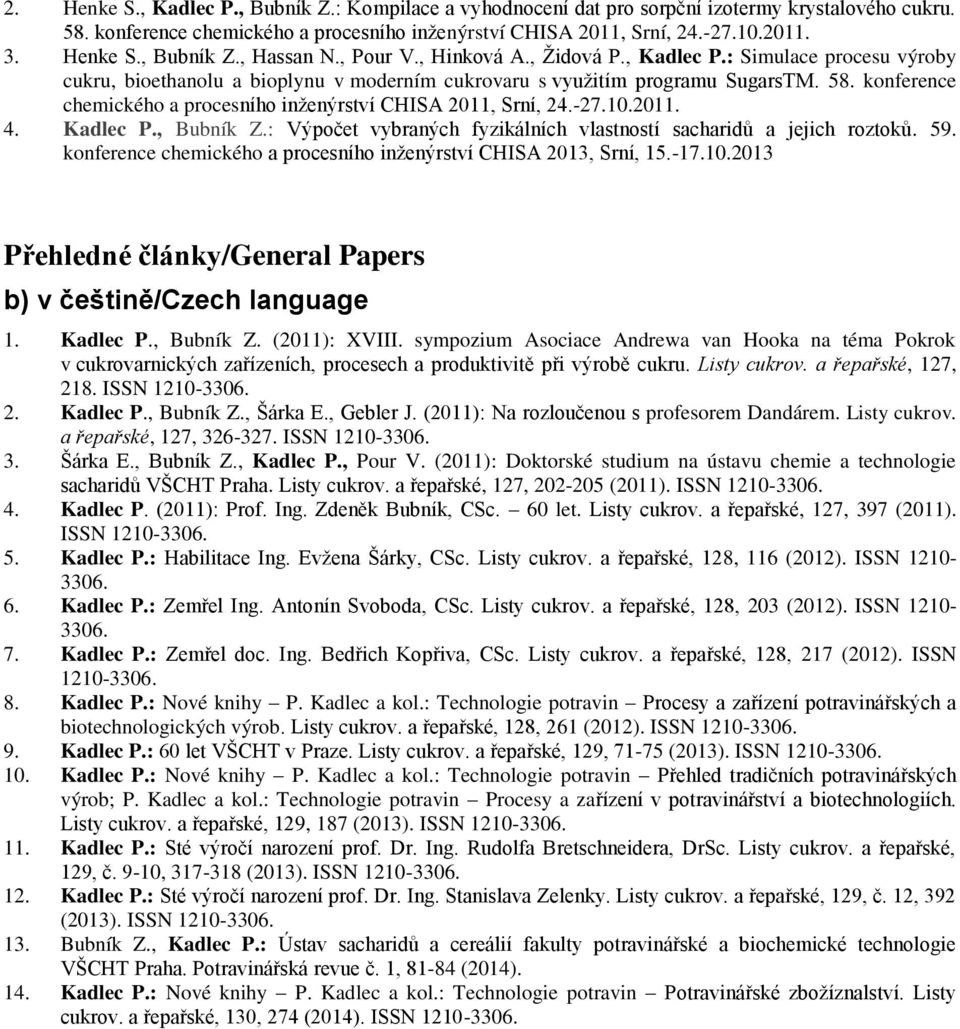 2. Henke S., Kadlec P., Bubník Z.: Kompilace a vyhodnocení dat pro sorpční izotermy krystalového cukru. 58. konference chemického a procesního inženýrství CHISA 2011, Srní, 24.-27.10.2011.
3. Henke S., Bubník Z., Hassan N., Pour V., Hinková A., Židová P., Kadlec P.: Simulace procesu výroby cukru, bioethanolu a bioplynu v moderním cukrovaru s využitím programu SugarsTM. 58. konference chemického a procesního inženýrství CHISA 2011, Srní, 24.-27.10.2011.
4. Kadlec P., Bubník Z.: Výpočet vybraných fyzikálních vlastností sacharidů a jejich roztoků. 59. konference chemického a procesního inženýrství CHISA 2013, Srní, 15.-17.10.2013

Přehledné články/General Papers

b) v češtině/Czech language

1. Kadlec P., Bubník Z. (2011): XVIII. sympozium Asociace Andrewa van Hooka na téma Pokrok v cukrovarnických zařízeních, procesech a produktivitě při výrobě cukru. Listy cukrov. a řepařské, 127, 218. ISSN 1210-3306.
2. Kadlec P., Bubník Z., Šárka E., Gebler J. (2011): Na rozloučenou s profesorem Dandárem. Listy cukrov. a řepařské, 127, 326-327. ISSN 1210-3306.
3. Šárka E., Bubník Z., Kadlec P., Pour V. (2011): Doktorské studium na ústavu chemie a technologie sacharidů VŠCHT Praha. Listy cukrov. a řepařské, 127, 202-205 (2011). ISSN 1210-3306.
4. Kadlec P. (2011): Prof. Ing. Zdeněk Bubník, CSc. – 60 let. Listy cukrov. a řepařské, 127, 397 (2011). ISSN 1210-3306.
5. Kadlec P.: Habilitace Ing. Evžena Šárky, CSc. Listy cukrov. a řepařské, 128, 116 (2012). ISSN 1210-3306.
6. Kadlec P.: Zemřel Ing. Antonín Svoboda, CSc. Listy cukrov. a řepařské, 128, 203 (2012). ISSN 1210-3306.
7. Kadlec P.: Zemřel doc. Ing. Bedřich Kopřiva, CSc. Listy cukrov. a řepařské, 128, 217 (2012). ISSN 1210-3306.
8. Kadlec P.: Nové knihy – P. Kadlec a kol.: Technologie potravin – Procesy a zařízení potravinářských a biotechnologických výrob. Listy cukrov. a řepařské, 128, 261 (2012). ISSN 1210-3306.
9. Kadlec P.: 60 let VŠCHT v Praze. Listy cukrov. a řepařské, 129, 71-75 (2013). ISSN 1210-3306.
10. Kadlec P.: Nové knihy – P. Kadlec a kol.: Technologie potravin – Přehled tradičních potravinářských výrob; P. Kadlec a kol.: Technologie potravin – Procesy a zařízení v potravinářství a biotechnologiích. Listy cukrov. a řepařské, 129, 187 (2013). ISSN 1210-3306.
11. Kadlec P.: Sté výročí narození prof. Dr. Ing. Rudolfa Bretschneidera, DrSc. Listy cukrov. a řepařské, 129, č. 9-10, 317-318 (2013). ISSN 1210-3306.
12. Kadlec P.: Sté výročí narození prof. Dr. Ing. Stanislava Zelenky. Listy cukrov. a řepařské, 129, č. 12, 392 (2013). ISSN 1210-3306.
13. Bubník Z., Kadlec P.: Ústav sacharidů a cereálií fakulty potravinářské a biochemické technologie VŠCHT Praha. Potravinářská revue č. 1, 81-84 (2014).
14. Kadlec P.: Nové knihy – P. Kadlec a kol.: Technologie potravin – Potravinářské zbožíznalství. Listy cukrov. a řepařské, 130, 274 (2014). ISSN 1210-3306.